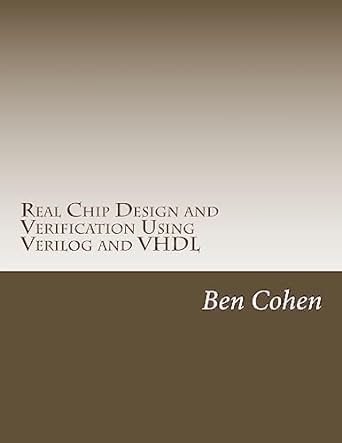 Real Chip Design and Verification Using Verilog and VHDL

Ben Cohen